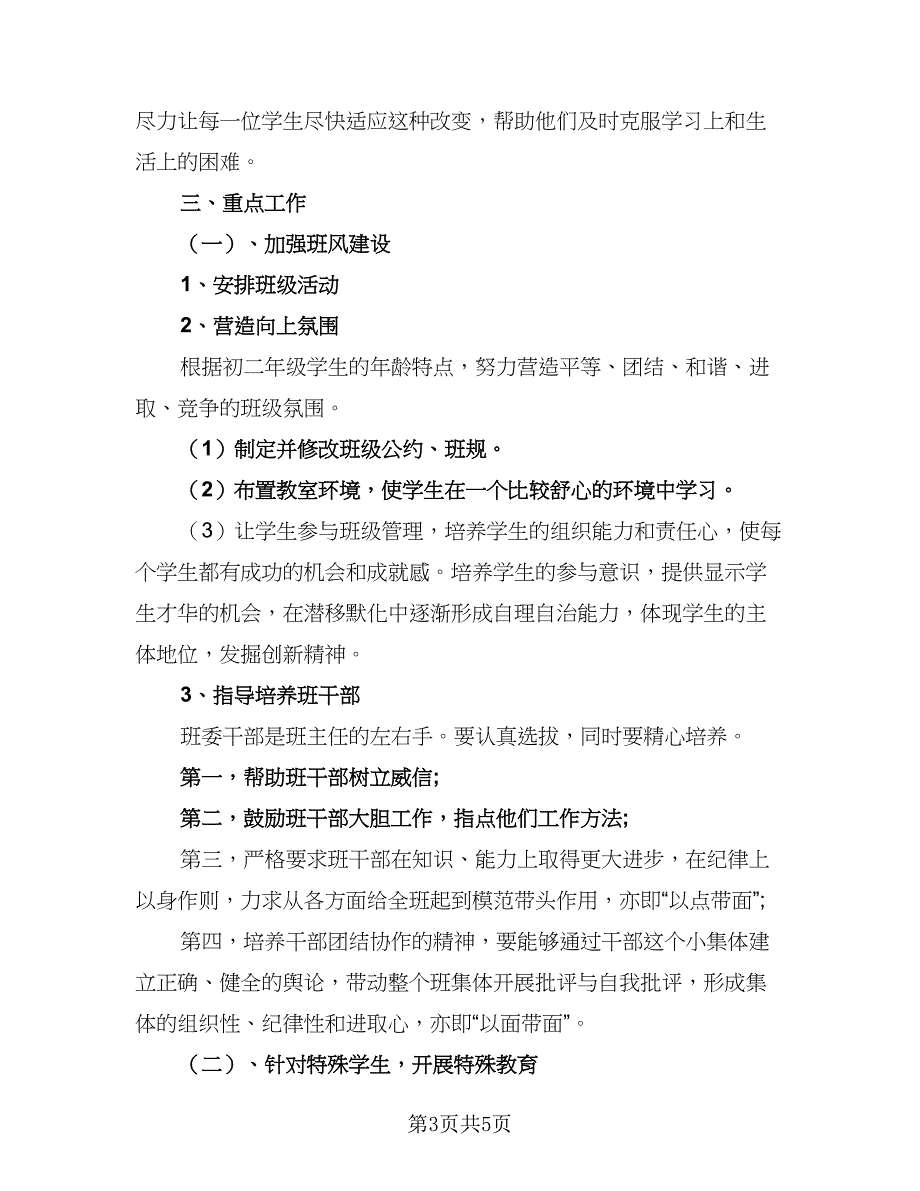 尽力让每一位学生尽快适应这种改变，帮助他们及时克服学习上和生活上的困难。

三、重点工作

（一）、加强班风建设

1、安排班级活动

2、营造向上氛围

根据初二年级学生的年龄特点，努力营造平等、团结、和谐、进取、竞争的班级氛围。

（1）制定并修改班级公约、班规。

（2）布置教室环境，使学生在一个比较舒心的环境中学习。

（3）让学生参与班级管理，培养学生的组织能力和责任心，使每个学生都有成功的机会和成就感。培养学生的参与意识，提供显示学生才华的机会，在潜移默化中逐渐形成自理自治能力，体现学生的主体地位，发掘创新精神。

3、指导培养班干部

班委干部是班主任的左右手。要认真选拔，同时要精心培养。

第一，帮助班干部树立威信;

第二，鼓励班干部大胆工作，指点他们工作方法;

第三，严格要求班干部在知识、能力上取得更大进步，在纪律上以身作则，力求从各方面给全班起到模范带头作用，亦即“以点带面”;

第四，培养干部团结协作的精神，要能够通过干部这个小集体建立正确、健全的舆论，带动整个班集体开展批评与自我批评，形成集体的组织性、纪律性和进取心，亦即“以面带面”。

（二）、针对特殊学生，开展特殊教育

第3页共5页